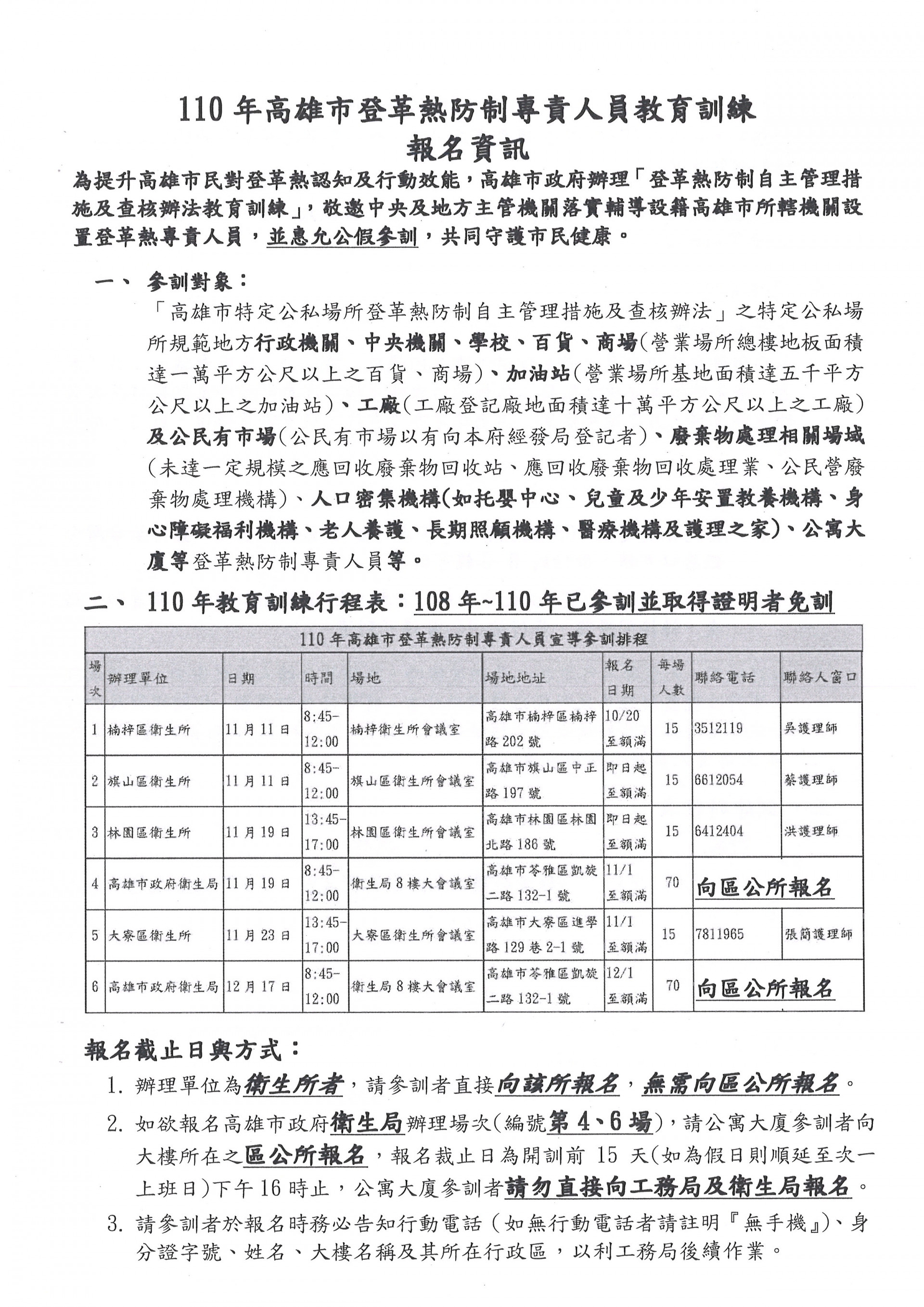 110 年高雄市登革熱防制專責人員教育訓練
報名資訊

為提升高雄市民對登革熱認知及行動效能，高雄市政府辦理「登革熱防制自主管理措施及查核辦法教育訓練」，敬邀中央及地方主管機關落實輔導設籍高雄市所轄機關設置登革熱專責人員，並惠允公假參訓，共同守護市民健康。

一、 參訓對象：
「高雄市特定公私場所登革熱防制自主管理措施及查核辦法」之特定公私場所規範地方行政機關、中央機關、學校、百貨、商場(營業場所總樓地板面積達一萬平方公尺以上之百貨、商場)、加油站(營業場所基地面積達五千平方公尺以上之加油站)、工廠(工廠登記廠地面積達十萬平方公尺以上之工廠)及公民有市場(公民有市場以有向本府經發局登記者)、廢棄物處理相關場域(未達一定規模之應回收廢棄物回收站、應回收廢棄物回收處理業、公民營廢棄物處理機構)、人口密集機構(如托嬰中心、兒童及少年安置教養機構、身心障礙福利機構、老人養護、長期照顧機構、醫療機構及護理之家)、公寓大廈等登革熱防制專責人員等。

二、 110 年教育訓練行程表：108 年~110 年已參訓並取得證明者免訓

110 年高雄市登革熱防制專責人員宣導參訓排程

| 場次 | 辦理單位 | 日期 | 時間 | 場地 | 場地地址 | 報名日期 | 每場人數 | 聯絡電話 | 聯絡人窗口 |
|---|---|---|---|---|---|---|---|---|---|
| 1 | 楠梓區衛生所 | 11 月 11 日 | 8:45-12:00 | 楠梓衛生所會議室 | 高雄市楠梓區楠梓路 202 號 | 10/20 至額滿 | 15 | 3512119 | 吳護理師 |
| 2 | 旗山區衛生所 | 11 月 11 日 | 8:45-12:00 | 旗山區衛生所會議室 | 高雄市旗山區中正路 197 號 | 即日起至額滿 | 15 | 6612054 | 蔡護理師 |
| 3 | 林園區衛生所 | 11 月 19 日 | 13:45-17:00 | 林園區衛生所會議室 | 高雄市林園區林園北路 186 號 | 即日起至額滿 | 15 | 6412404 | 洪護理師 |
| 4 | 高雄市政府衛生局 | 11 月 19 日 | 8:45-12:00 | 衛生局 8 樓大會議室 | 高雄市苓雅區凱旋二路 132-1 號 | 11/1 至額滿 | 70 | 向區公所報名 | |
| 5 | 大寮區衛生所 | 11 月 23 日 | 13:45-17:00 | 大寮區衛生所會議室 | 高雄市大寮區進學路 129 巷 2-1 號 | 11/1 至額滿 | 15 | 7811965 | 張簡護理師 |
| 6 | 高雄市政府衛生局 | 12 月 17 日 | 8:45-12:00 | 衛生局 8 樓大會議室 | 高雄市苓雅區凱旋二路 132-1 號 | 12/1 至額滿 | 70 | 向區公所報名 | |

報名截止日與方式：
1. 辦理單位為衛生所者，請參訓者直接向該所報名，無需向區公所報名。
2. 如欲報名高雄市政府衛生局辦理場次(編號第 4、6 場)，請公寓大廈參訓者向大樓所在之區公所報名，報名截止日為開訓前 15 天(如為假日則順延至次一上班日)下午 16 時止，公寓大廈參訓者請勿直接向工務局及衛生局報名。
3. 請參訓者於報名時務必告知行動電話（如無行動電話者請註明『無手機』)、身分證字號、姓名、大樓名稱及其所在行政區，以利工務局後續作業。